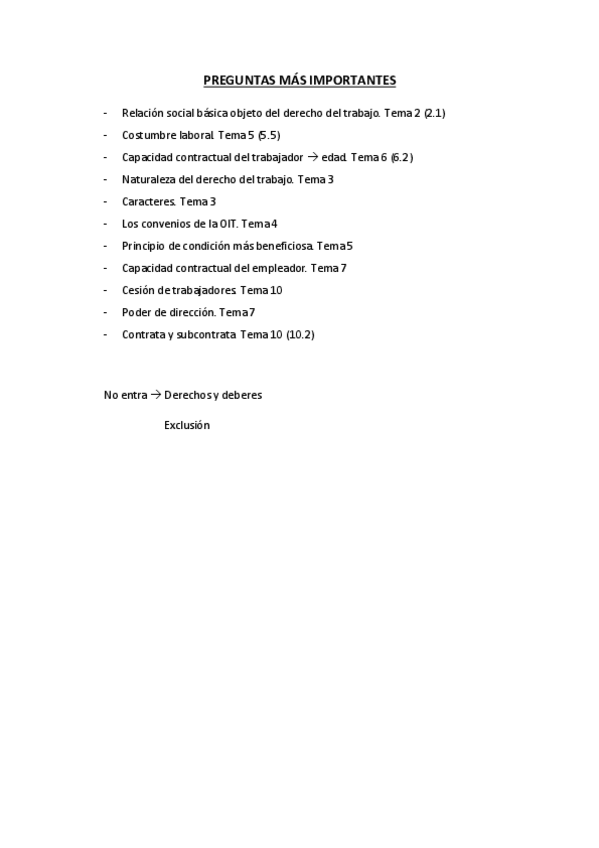 PREGUNTAS MÁS IMPORTANTES

- Relación social básica objeto del derecho del trabajo. Tema 2 (2.1)
- Costumbre laboral. Tema 5 (5.5)
- Capacidad contractual del trabajador → edad. Tema 6 (6.2)
- Naturaleza del derecho del trabajo. Tema 3
- Caracteres. Tema 3
- Los convenios de la OIT. Tema 4
- Principio de condición más beneficiosa. Tema 5
- Capacidad contractual del empleador. Tema 7
- Cesión de trabajadores. Tema 10
- Poder de dirección. Tema 7
- Contrata y subcontrata. Tema 10 (10.2)

No entra → Derechos y deberes

Exclusión